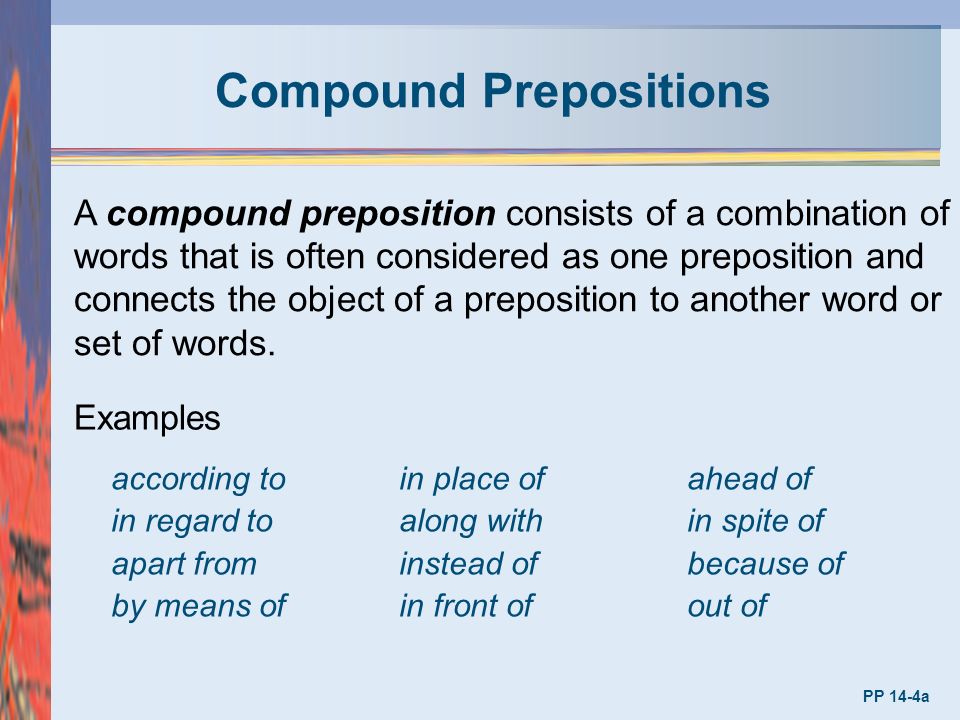 Compound Prepositions

A compound preposition consists of a combination of words that is often considered as one preposition and connects the object of a preposition to another word or set of words.

Examples

according to
in regard to
apart from
by means of

in place of
along with
instead of
in front of

ahead of
in spite of
because of
out of

PP 14-4a